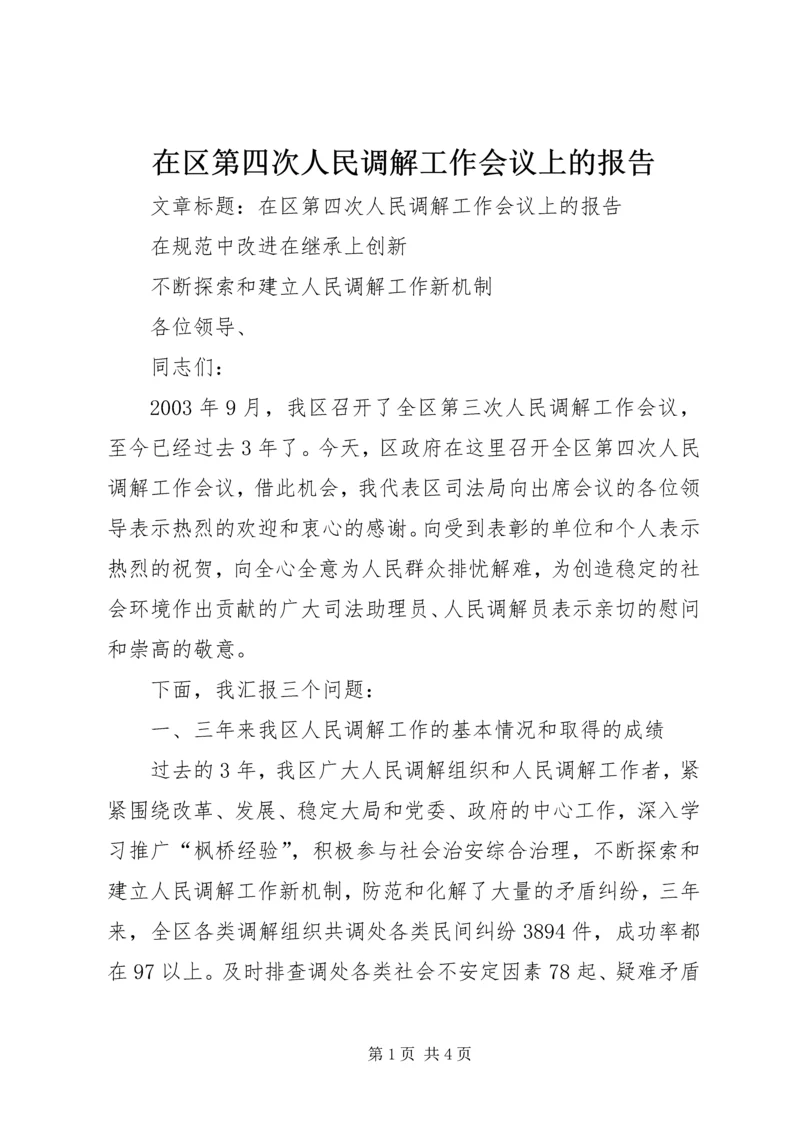 在区第四次人民调解工作会议上的报告

文章标题：在区第四次人民调解工作会议上的报告

在规范中改进在继承上创新

不断探索和建立人民调解工作新机制

各位领导、

同志们：

2003年9月，我区召开了全区第三次人民调解工作会议，至今已经过去3年了。今天，区政府在这里召开全区第四次人民调解工作会议，借此机会，我代表区司法局向出席会议的各位领导表示热烈的欢迎和衷心的感谢。向受到表彰的单位和个人表示热烈的祝贺，向全心全意为人民群众排忧解难，为创造稳定的社会环境作出贡献的广大司法助理员、人民调解员表示亲切的慰问和崇高的敬意。

下面，我汇报三个问题：

一、三年来我区人民调解工作的基本情况和取得的成绩

过去的3年，我区广大人民调解组织和人民调解工作者，紧紧围绕改革、发展、稳定大局和党委、政府的中心工作，深入学习推广“枫桥经验”，积极参与社会治安综合治理，不断探索和建立人民调解工作新机制，防范和化解了大量的矛盾纠纷，三年来，全区各类调解组织共调处各类民间纠纷3894件，成功率都在97以上。及时排查调处各类社会不安定因素78起、疑难矛盾

第1页 共4页